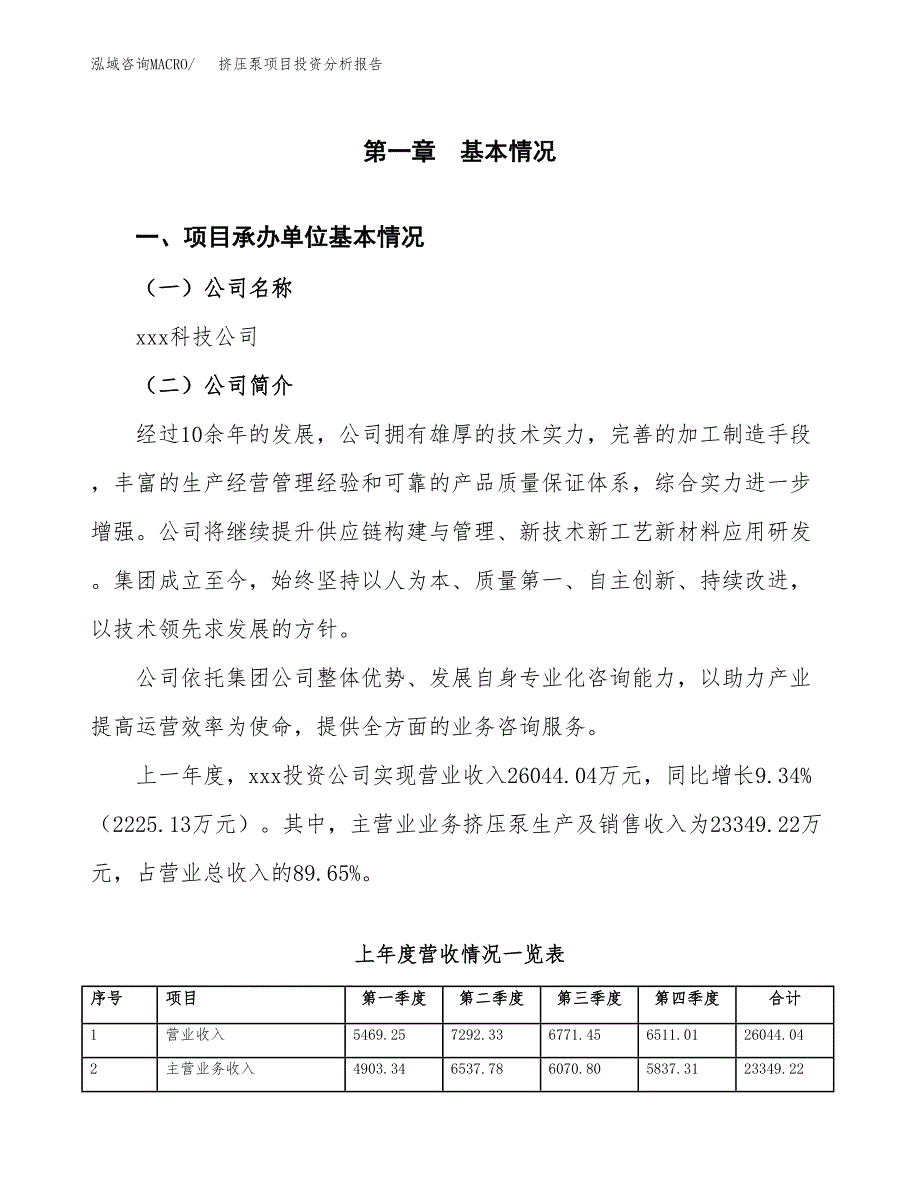 泓域咨询MACRO/　挤压泵项目投资分析报告

第一章　基本情况

一、项目承办单位基本情况

（一）公司名称

xxx科技公司

（二）公司简介

经过10余年的发展，公司拥有雄厚的技术实力，完善的加工制造手段，丰富的生产经营管理经验和可靠的产品质量保证体系，综合实力进一步增强。公司将继续提升供应链构建与管理、新技术新工艺新材料应用研发。集团成立至今，始终坚持以人为本、质量第一、自主创新、持续改进，以技术领先求发展的方针。

公司依托集团公司整体优势、发展自身专业化咨询能力，以助力产业提高运营效率为使命，提供全方面的业务咨询服务。

上一年度，xxx投资公司实现营业收入26044.04万元，同比增长9.34%（2225.13万元）。其中，主营业业务挤压泵生产及销售收入为23349.22万元，占营业总收入的89.65%。

上年度营收情况一览表

| 序号 | 项目 | 第一季度 | 第二季度 | 第三季度 | 第四季度 | 合计 |
|---|---|---|---|---|---|---|
| 1 | 营业收入 | 5469.25 | 7292.33 | 6771.45 | 6511.01 | 26044.04 |
| 2 | 主营业务收入 | 4903.34 | 6537.78 | 6070.80 | 5837.31 | 23349.22 |